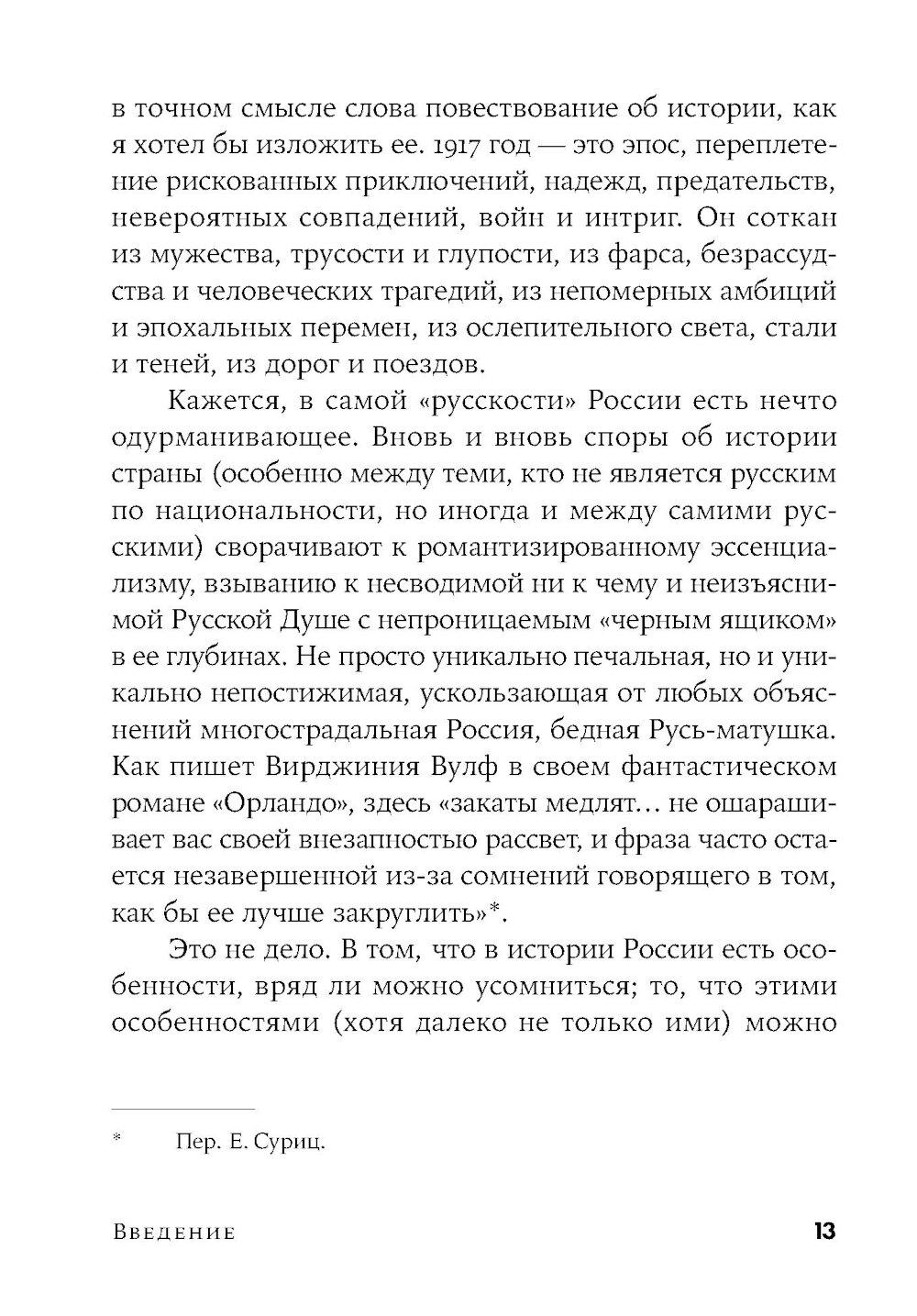 в точном смысле слова повествование об истории, как я хотел бы изложить ее. 1917 год — это эпос, переплетение рискованных приключений, надежд, предательств, невероятных совпадений, войн и интриг. Он соткан из мужества, трусости и глупости, из фарса, безрассудства и человеческих трагедий, из непомерных амбиций и эпохальных перемен, из ослепительного света, стали и теней, из дорог и поездов.

Кажется, в самой «русскости» России есть нечто одурманивающее. Вновь и вновь споры об истории страны (особенно между теми, кто не является русским по национальности, но иногда и между самими русскими) сворачивают к романтизированному эссенциализму, взыванию к несводимой ни к чему и неизъяснимой Русской Душе с непроницаемым «черным ящиком» в ее глубинах. Не просто уникально печальная, но и уникально непостижимая, ускользающая от любых объяснений многострадальная Россия, бедная Русь-матушка. Как пишет Вирджиния Вулф в своем фантастическом романе «Орландо», здесь «закаты медлят… не ошарашивает вас своей внезапностью рассвет, и фраза часто остается незавершенной из-за сомнений говорящего в том, как бы ее лучше закруглить»*.

Это не дело. В том, что в истории России есть особенности, вряд ли можно усомниться; то, что этими особенностями (хотя далеко не только ими) можно

* Пер. Е. Суриц.

Введение 13